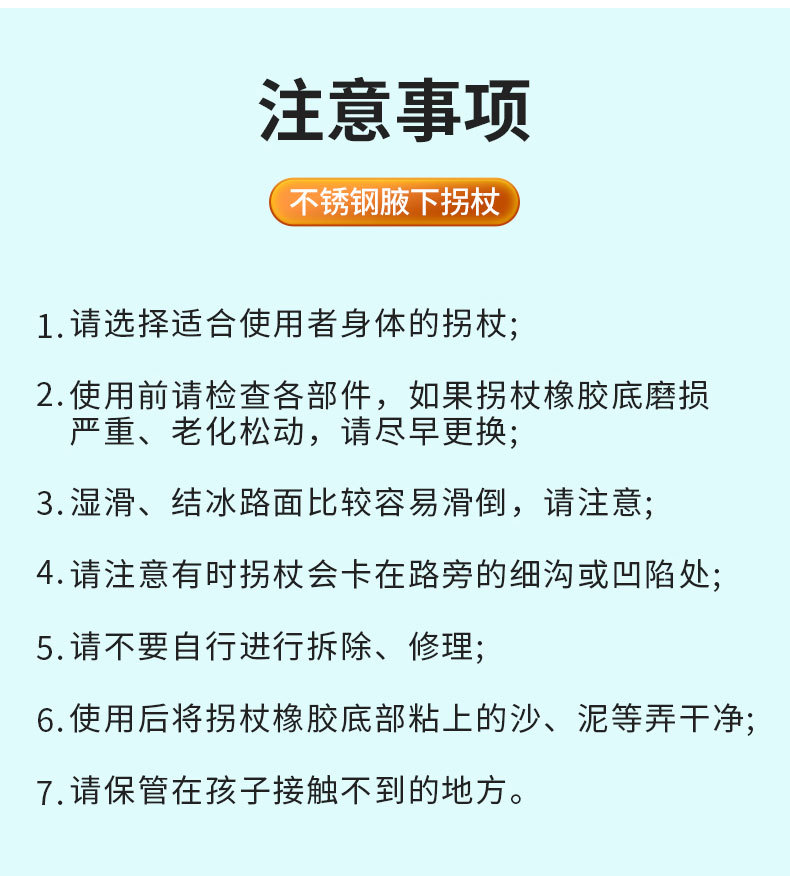 注意事项

不锈钢腋下拐杖

1.请选择适合使用者身体的拐杖;

2.使用前请检查各部件，如果拐杖橡胶底磨损严重、老化松动，请尽早更换;

3.湿滑、结冰路面比较容易滑倒，请注意;

4.请注意有时拐杖会卡在路旁的细沟或凹陷处;

5.请不要自行进行拆除、修理;

6.使用后将拐杖橡胶底部粘上的沙、泥等弄干净;

7.请保管在孩子接触不到的地方。